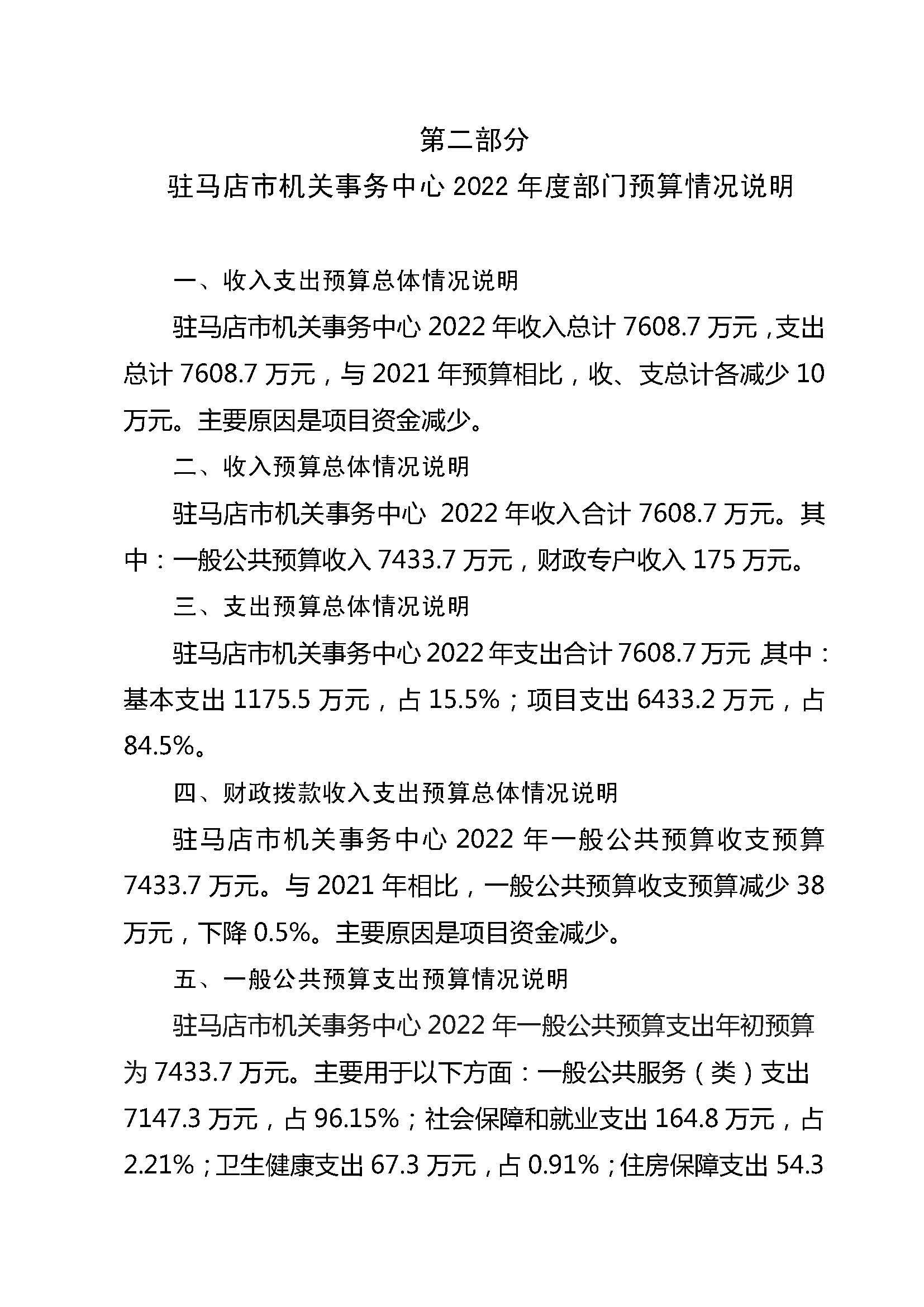 第二部分

驻马店市机关事务中心 2022 年度部门预算情况说明

一、收入支出预算总体情况说明

驻马店市机关事务中心 2022 年收入总计 7608.7 万元，支出总计 7608.7 万元，与 2021 年预算相比，收、支总计各减少 10 万元。主要原因是项目资金减少。

二、收入预算总体情况说明

驻马店市机关事务中心 2022 年收入合计 7608.7 万元。其中：一般公共预算收入 7433.7 万元，财政专户收入 175 万元。

三、支出预算总体情况说明

驻马店市机关事务中心 2022 年支出合计 7608.7 万元，其中：基本支出 1175.5 万元，占 15.5%；项目支出 6433.2 万元，占 84.5%。

四、财政拨款收入支出预算总体情况说明

驻马店市机关事务中心 2022 年一般公共预算收支预算 7433.7 万元。与 2021 年相比，一般公共预算收支预算减少 38 万元，下降 0.5%。主要原因是项目资金减少。

五、一般公共预算支出预算情况说明

驻马店市机关事务中心 2022 年一般公共预算支出年初预算为 7433.7 万元。主要用于以下方面：一般公共服务（类）支出 7147.3 万元，占 96.15%；社会保障和就业支出 164.8 万元，占 2.21%；卫生健康支出 67.3 万元，占 0.91%；住房保障支出 54.3